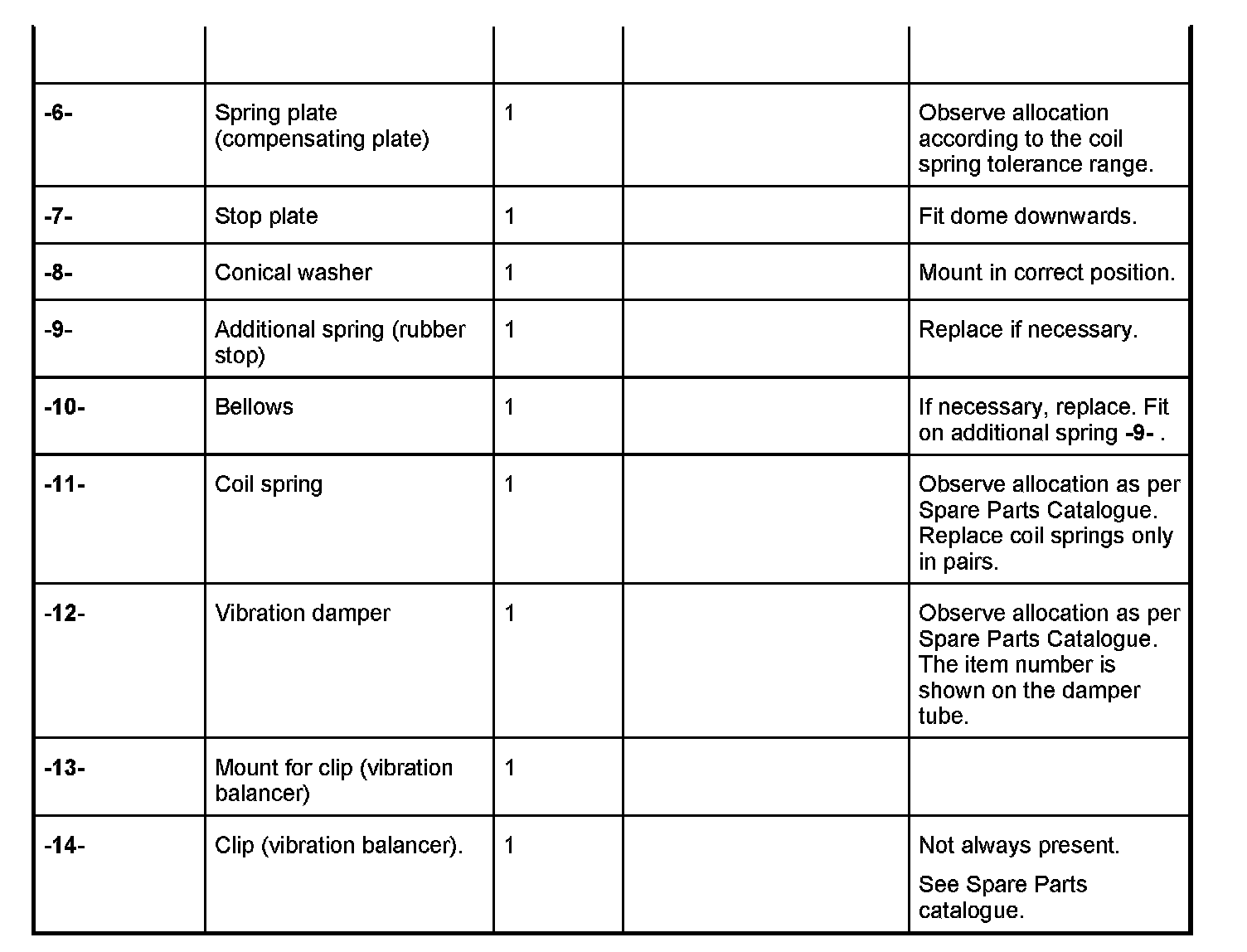 | | | | | |
|---|---|---|---|---|
| -6- | Spring plate (compensating plate) | 1 | | Observe allocation according to the coil spring tolerance range. |
| -7- | Stop plate | 1 | | Fit dome downwards. |
| -8- | Conical washer | 1 | | Mount in correct position. |
| -9- | Additional spring (rubber stop) | 1 | | Replace if necessary. |
| -10- | Bellows | 1 | | If necessary, replace. Fit on additional spring -9- . |
| -11- | Coil spring | 1 | | Observe allocation as per Spare Parts Catalogue. Replace coil springs only in pairs. |
| -12- | Vibration damper | 1 | | Observe allocation as per Spare Parts Catalogue. The item number is shown on the damper tube. |
| -13- | Mount for clip (vibration balancer) | 1 | | |
| -14- | Clip (vibration balancer). | 1 | | Not always present. See Spare Parts catalogue. |